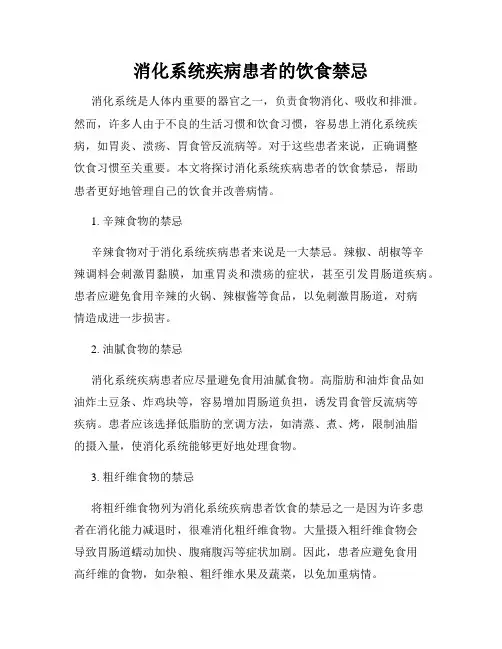 消化系统疾病患者的饮食禁忌

消化系统是人体内重要的器官之一，负责食物消化、吸收和排泄。然而，许多人由于不良的生活习惯和饮食习惯，容易患上消化系统疾病，如胃炎、溃疡、胃食管反流病等。对于这些患者来说，正确调整饮食习惯至关重要。本文将探讨消化系统疾病患者的饮食禁忌，帮助患者更好地管理自己的饮食并改善病情。

1. 辛辣食物的禁忌

辛辣食物对于消化系统疾病患者来说是一大禁忌。辣椒、胡椒等辛辣调料会刺激胃黏膜，加重胃炎和溃疡的症状，甚至引发胃肠道疾病。患者应避免食用辛辣的火锅、辣椒酱等食品，以免刺激胃肠道，对病情造成进一步损害。

2. 油腻食物的禁忌

消化系统疾病患者应尽量避免食用油腻食物。高脂肪和油炸食品如油炸土豆条、炸鸡块等，容易增加胃肠道负担，诱发胃食管反流病等疾病。患者应该选择低脂肪的烹调方法，如清蒸、煮、烤，限制油脂的摄入量，使消化系统能够更好地处理食物。

3. 粗纤维食物的禁忌

将粗纤维食物列为消化系统疾病患者饮食的禁忌之一是因为许多患者在消化能力减退时，很难消化粗纤维食物。大量摄入粗纤维食物会导致胃肠道蠕动加快、腹痛腹泻等症状加剧。因此，患者应避免食用高纤维的食物，如杂粮、粗纤维水果及蔬菜，以免加重病情。